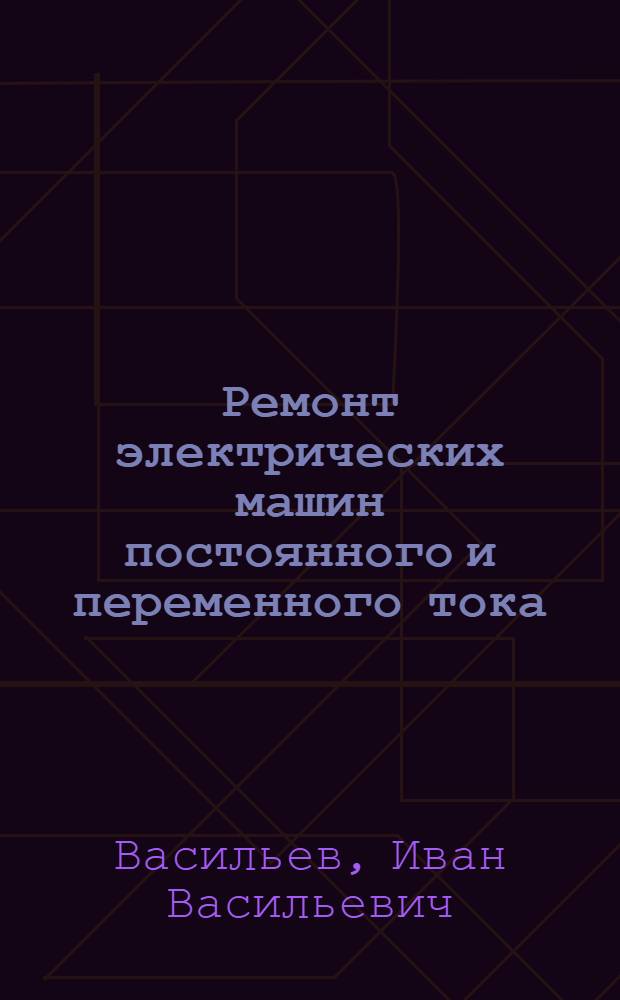 Ремонт электрических машин постоянного и переменного тока

Васильев, Иван Васильевич